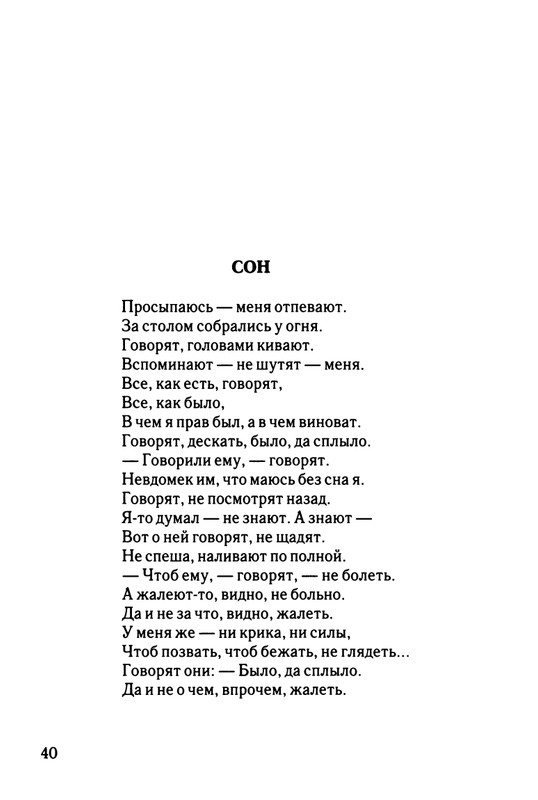 СОН

Просыпаюсь — меня отпевают.
За столом собрались у огня.
Говорят, головами кивают.
Вспоминают — не шутят — меня.
Все, как есть, говорят,
Все, как было,
В чем я прав был, а в чем виноват.
Говорят, дескать, было, да сплыло.
— Говорили ему, — говорят.
Невдомек им, что маюсь без сна я.
Говорят, не посмотрят назад.
Я-то думал — не знают. А знают —
Вот о ней говорят, не щадят.
Не спеша, наливают по полной.
— Чтоб ему, — говорят, — не болеть.
А жалеют-то, видно, не больно.
Да и не за что, видно, жалеть.
У меня же — ни крика, ни силы,
Чтоб позвать, чтоб бежать, не глядеть...
Говорят они: — Было, да сплыло.
Да и не о чем, впрочем, жалеть.

40